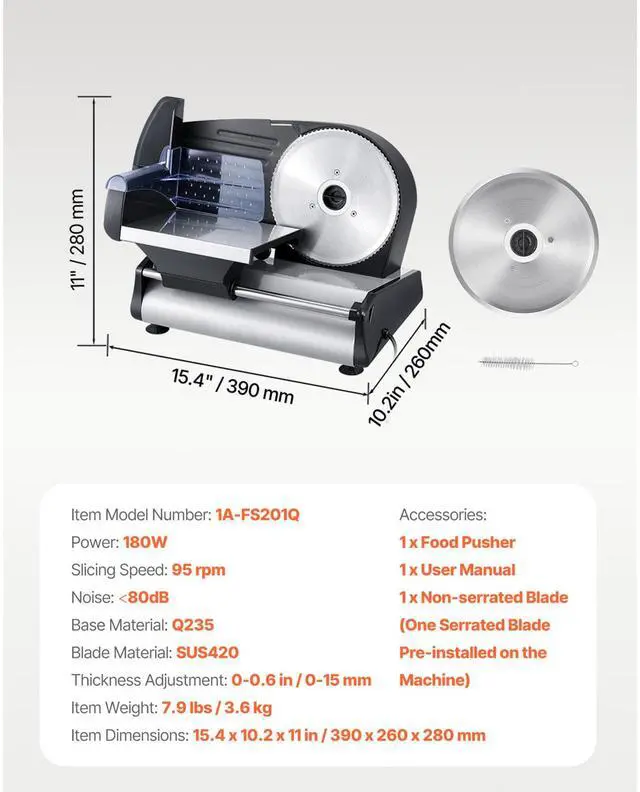 11" / 280 mm

15.4" / 390 mm

10.2in / 260mm

Item Model Number: 1A-FS201Q
Power: 180W
Slicing Speed: 95 rpm
Noise: <80dB
Base Material: Q235
Blade Material: SUS420
Thickness Adjustment: 0-0.6 in / 0-15 mm
Item Weight: 7.9 lbs / 3.6 kg
Item Dimensions: 15.4 x 10.2 x 11 in / 390 x 260 x 280 mm

Accessories:
1 x Food Pusher
1 x User Manual
1 x Non-serrated Blade (One Serrated Blade Pre-installed on the Machine)